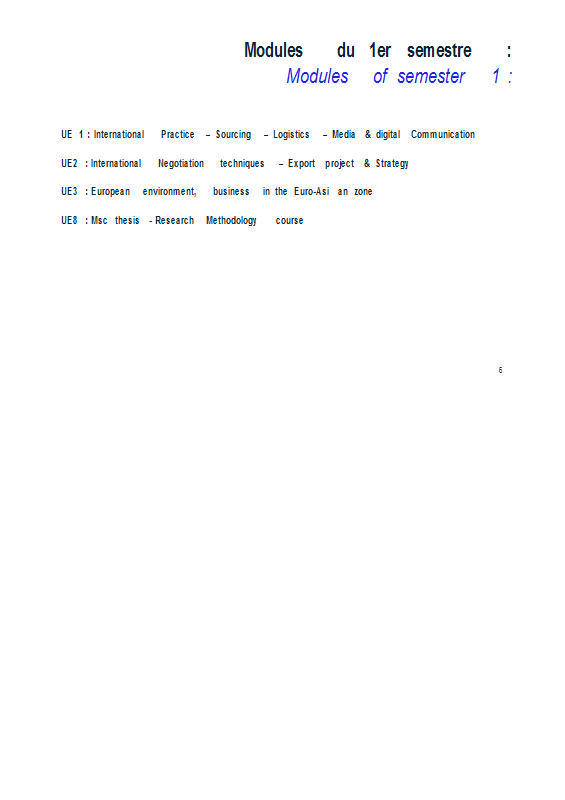 Modules du 1er semestre :
Modules of semester 1 :

UE 1 : International Practice – Sourcing – Logistics – Media & digital Communication

UE2 : International Negotiation techniques – Export project & Strategy

UE3 : European environment, business in the Euro-Asi an zone

UE8 : Msc thesis - Research Methodology course

6